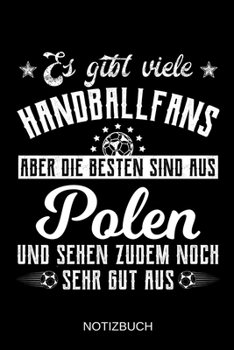 Es gibt viele
HANDBALLFANS
ABER DIE BESTEN SIND AUS
Polen
UND SEHEN ZUDEM NOCH
SEHR GUT AUS

NOTIZBUCH